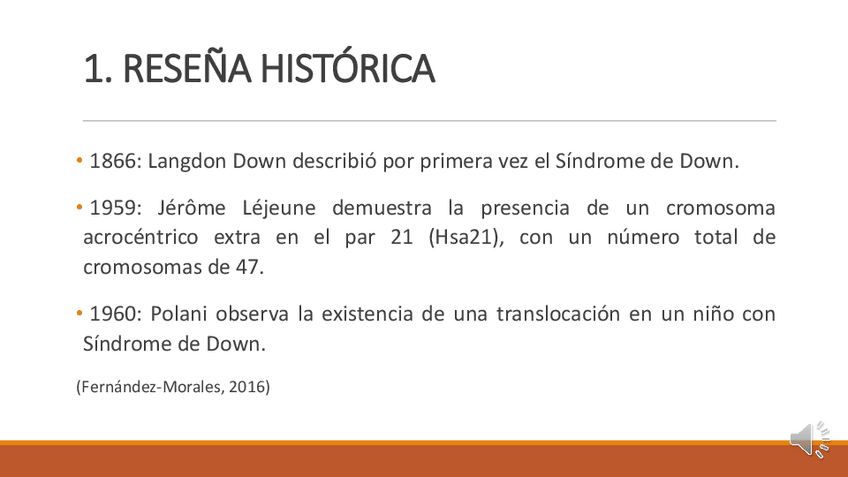 1. RESEÑA HISTÓRICA

• 1866: Langdon Down describió por primera vez el Síndrome de Down.

• 1959: Jérôme Léjeune demuestra la presencia de un cromosoma acrocéntrico extra en el par 21 (Hsa21), con un número total de cromosomas de 47.

• 1960: Polani observa la existencia de una translocación en un niño con Síndrome de Down.

(Fernández-Morales, 2016)